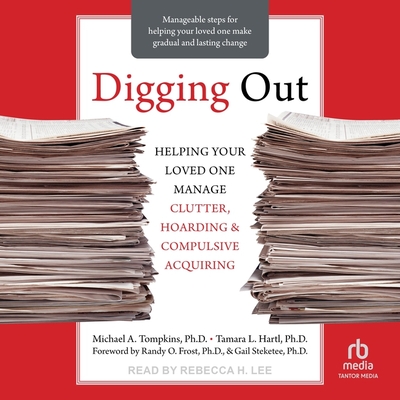 Manageable steps for helping your loved one make gradual and lasting change

Digging Out

HELPING YOUR LOVED ONE MANAGE CLUTTER, HOARDING & COMPULSIVE ACQUIRING

Michael A. Tompkins, Ph.D. • Tamara L. Hartl, Ph.D.
Foreword by Randy O. Frost, Ph.D., & Gail Steketee, Ph.D.

READ BY REBECCA H. LEE

rb
media
TANTOR MEDIA